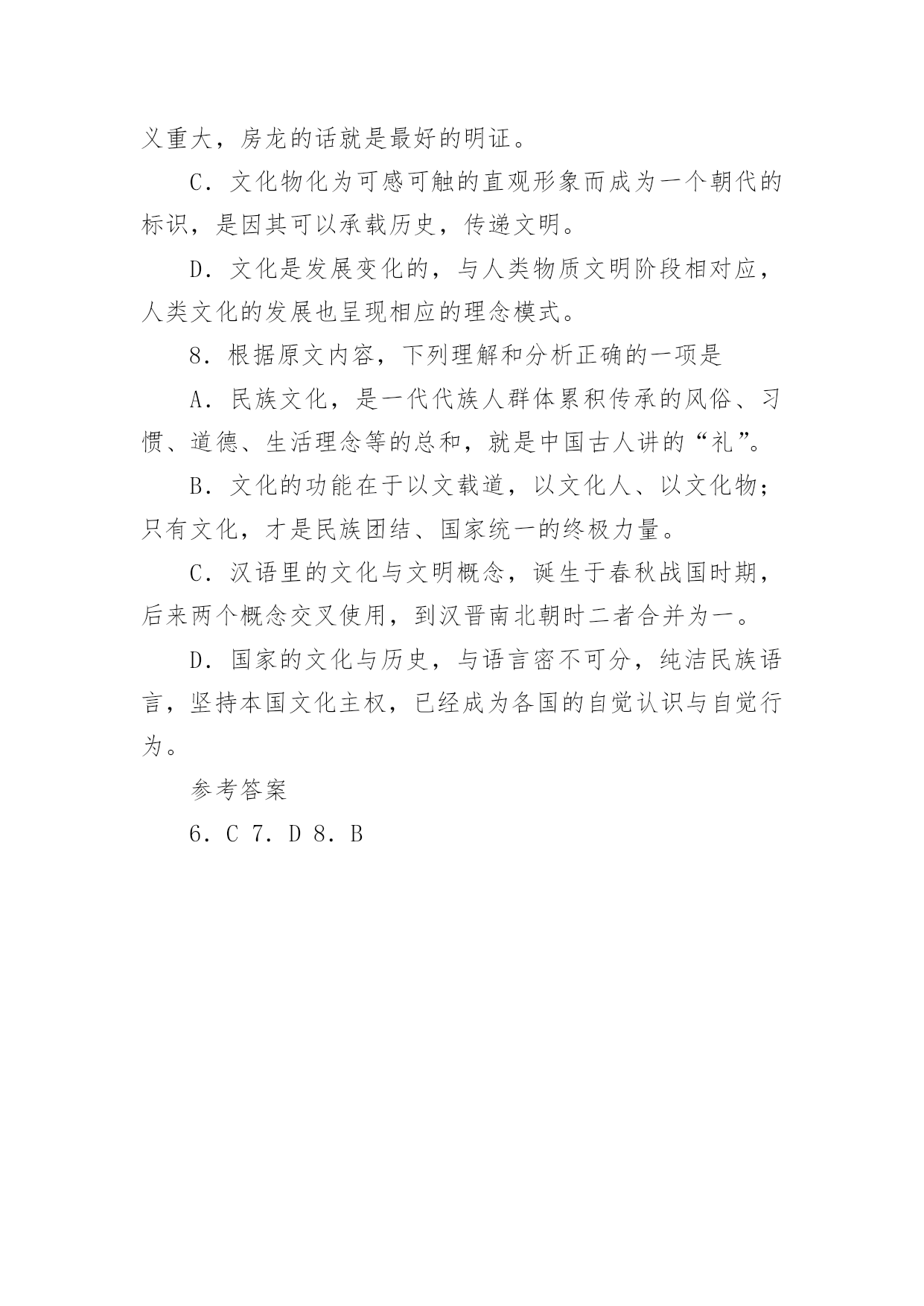 义重大，房龙的话就是最好的明证。

C．文化物化为可感可触的直观形象而成为一个朝代的标识，是因其可以承载历史，传递文明。

D．文化是发展变化的，与人类物质文明阶段相对应，人类文化的发展也呈现相应的理念模式。

8．根据原文内容，下列理解和分析正确的一项是

A．民族文化，是一代代族人群体累积传承的风俗、习惯、道德、生活理念等的总和，就是中国古人讲的“礼”。

B．文化的功能在于以文载道，以文化人、以文化物；只有文化，才是民族团结、国家统一的终极力量。

C．汉语里的文化与文明概念，诞生于春秋战国时期，后来两个概念交叉使用，到汉晋南北朝时二者合并为一。

D．国家的文化与历史，与语言密不可分，纯洁民族语言，坚持本国文化主权，已经成为各国的自觉认识与自觉行为。

参考答案

6．C 7．D 8．B